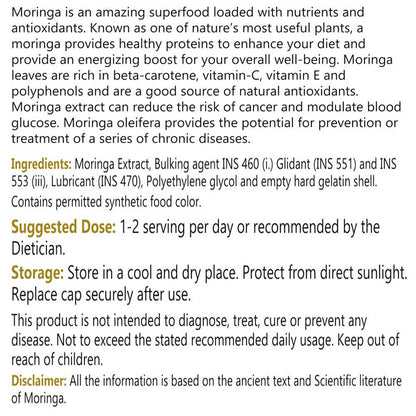 Moringa is an amazing superfood loaded with nutrients and antioxidants. Known as one of nature's most useful plants, a moringa provides healthy proteins to enhance your diet and provide an energizing boost for your overall well-being. Moringa leaves are rich in beta-carotene, vitamin-C, vitamin E and polyphenols and are a good source of natural antioxidants. Moringa extract can reduce the risk of cancer and modulate blood glucose. Moringa oleifera provides the potential for prevention or treatment of a series of chronic diseases.

Ingredients: Moringa Extract, Bulking agent INS 460 (i.) Glidant (INS 551) and INS 553 (iii), Lubricant (INS 470), Polyethylene glycol and empty hard gelatin shell. Contains permitted synthetic food color.

Suggested Dose: 1-2 serving per day or recommended by the Dietician.

Storage: Store in a cool and dry place. Protect from direct sunlight. Replace cap securely after use.

This product is not intended to diagnose, treat, cure or prevent any disease. Not to exceed the stated recommended daily usage. Keep out of reach of children.

Disclaimer: All the information is based on the ancient text and Scientific literature of Moringa.